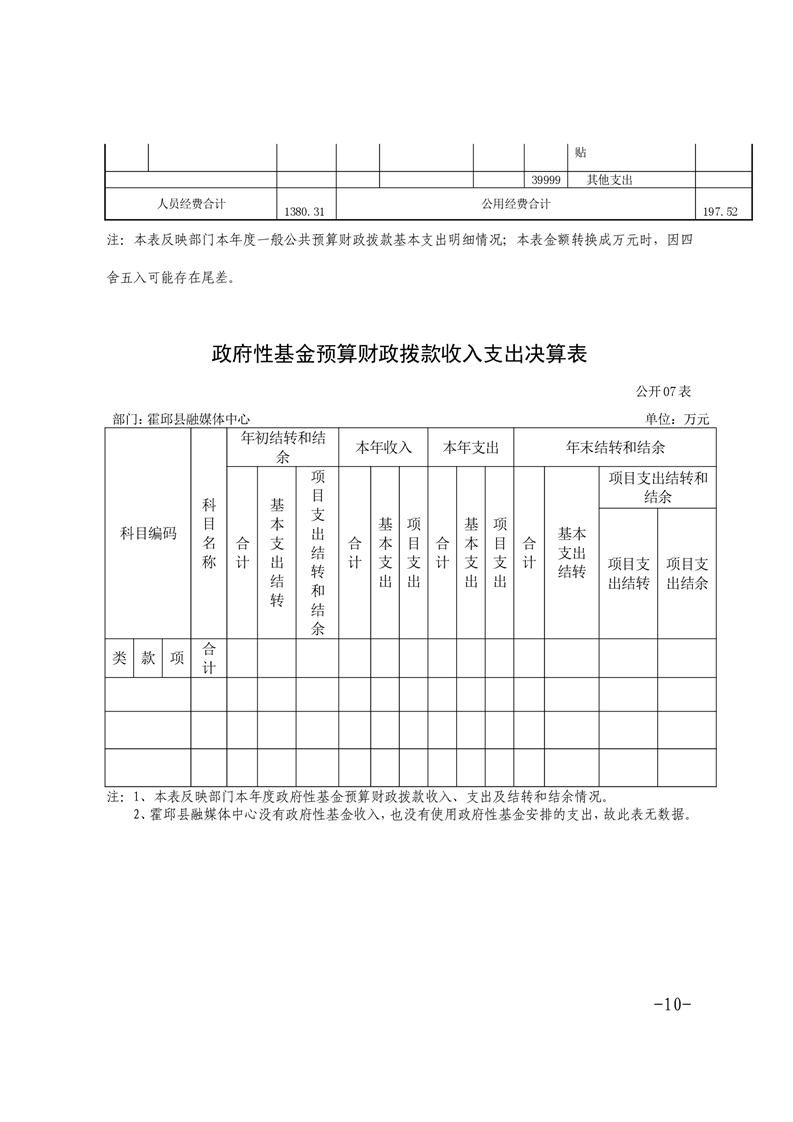 |  |  |  |  |  |  |  | 贴 |  |
|---|---|---|---|---|---|---|---|---|
|  |  |  |  |  |  | 39999 | 其他支出 |  |
| 人员经费合计 |  | 1380.31 | 公用经费合计 |  |  |  |  | 197.52 |

注：本表反映部门本年度一般公共预算财政拨款基本支出明细情况；本表金额转换成万元时，因四舍五入可能存在尾差。

政府性基金预算财政拨款收入支出决算表

公开07表

部门：霍邱县融媒体中心

单位：万元

| 科目编码 |  |  | 科目名称 | 年初结转和结余 |  |  | 本年收入 |  |  | 本年支出 |  |  | 年末结转和结余 |  |  |  |
|---|---|---|---|---|---|---|---|---|---|---|---|---|---|---|---|---|
|  |  |  |  | 合计 | 基本支出结转 | 项目支出结转和结余 | 合计 | 基本支出 | 项目支出 | 合计 | 基本支出 | 项目支出 | 合计 | 基本支出结转 | 项目支出结转和结余 |  |
|  |  |  |  |  |  |  |  |  |  |  |  |  |  |  | 项目支出结转 | 项目支出结余 |
| 类 | 款 | 项 | 合计 |  |  |  |  |  |  |  |  |  |  |  |  |  |
|  |  |  |  |  |  |  |  |  |  |  |  |  |  |  |  |  |
|  |  |  |  |  |  |  |  |  |  |  |  |  |  |  |  |  |
|  |  |  |  |  |  |  |  |  |  |  |  |  |  |  |  |  |

注：1、本表反映部门本年度政府性基金预算财政拨款收入、支出及结转和结余情况。
2、霍邱县融媒体中心没有政府性基金收入，也没有使用政府性基金安排的支出，故此表无数据。

-10-